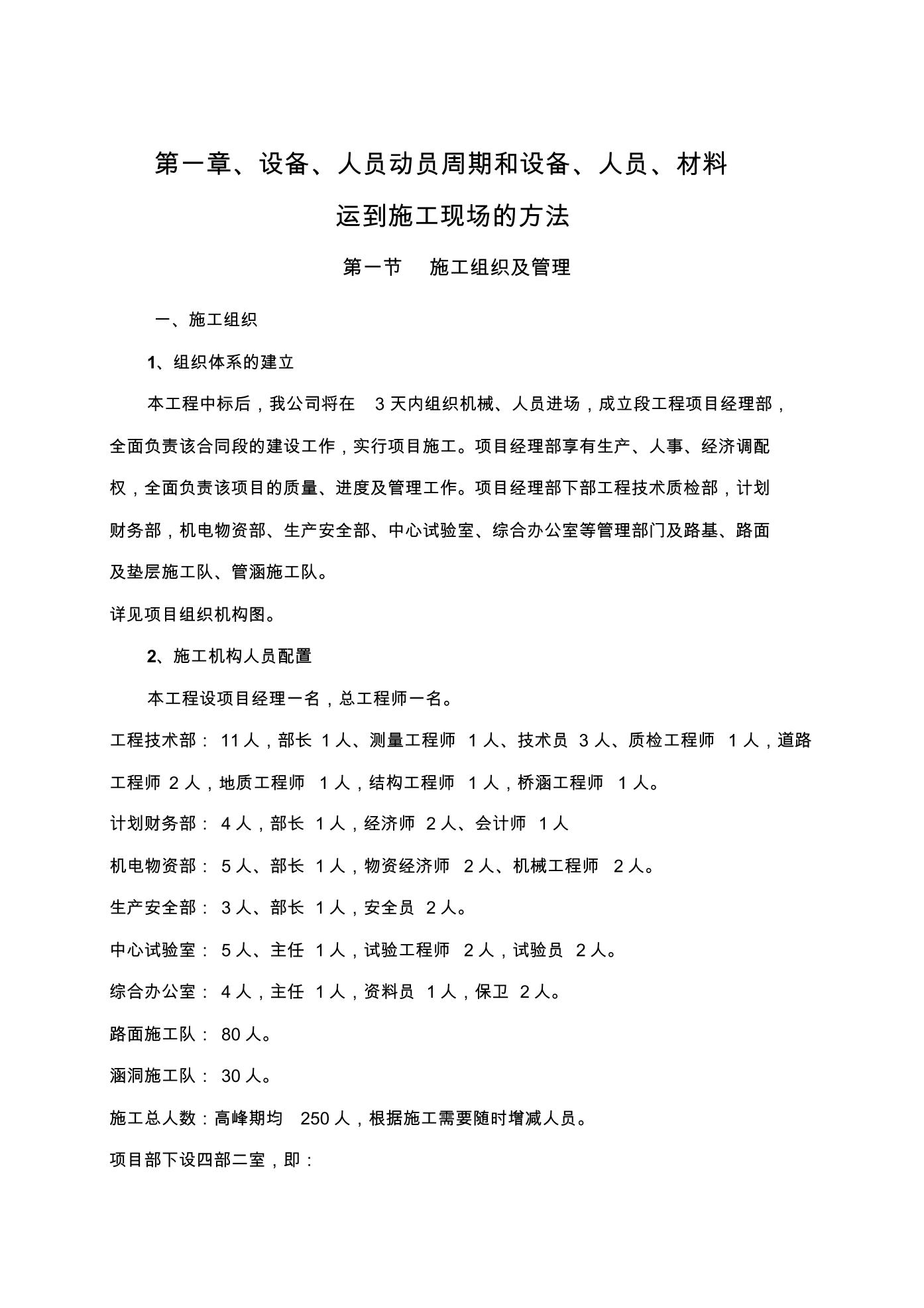 第一章、设备、人员动员周期和设备、人员、材料运到施工现场的方法

第一节　施工组织及管理

一、施工组织

1、组织体系的建立

本工程中标后，我公司将在 3 天内组织机械、人员进场，成立段工程项目经理部，全面负责该合同段的建设工作，实行项目施工。项目经理部享有生产、人事、经济调配权，全面负责该项目的质量、进度及管理工作。项目经理部下部工程技术质检部，计划财务部，机电物资部、生产安全部、中心试验室、综合办公室等管理部门及路基、路面及垫层施工队、管涵施工队。

详见项目组织机构图。

2、施工机构人员配置

本工程设项目经理一名，总工程师一名。

工程技术部： 11 人，部长 1 人、测量工程师 1 人、技术员 3 人、质检工程师 1 人，道路工程师 2 人，地质工程师 1 人，结构工程师 1 人，桥涵工程师 1 人。

计划财务部： 4 人，部长 1 人，经济师 2 人、会计师 1 人

机电物资部： 5 人、部长 1 人，物资经济师 2 人、机械工程师 2 人。

生产安全部： 3 人、部长 1 人，安全员 2 人。

中心试验室： 5 人、主任 1 人，试验工程师 2 人，试验员 2 人。

综合办公室： 4 人，主任 1 人，资料员 1 人，保卫 2 人。

路面施工队： 80 人。

涵洞施工队： 30 人。

施工总人数：高峰期均 250 人，根据施工需要随时增减人员。

项目部下设四部二室，即：